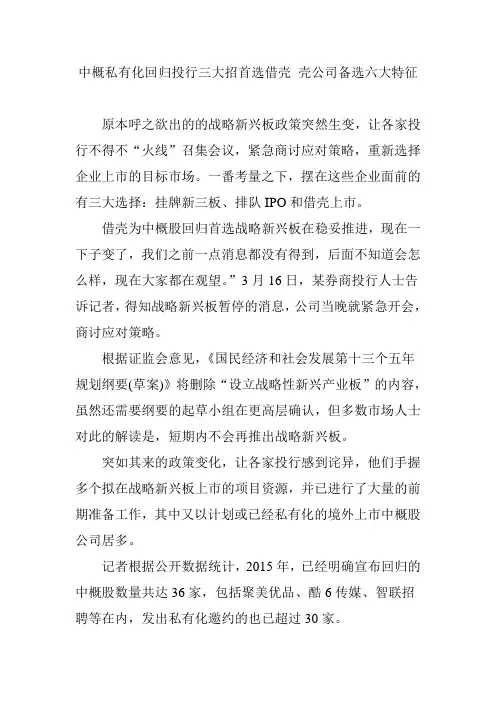 中概私有化回归投行三大招首选借壳 壳公司备选六大特征

原本呼之欲出的的战略新兴板政策突然生变，让各家投行不得不“火线”召集会议，紧急商讨应对策略，重新选择企业上市的目标市场。一番考量之下，摆在这些企业面前的有三大选择：挂牌新三板、排队 IPO 和借壳上市。

借壳为中概股回归首选战略新兴板在稳妥推进，现在一下子变了，我们之前一点消息都没有得到，后面不知道会怎么样，现在大家都在观望。”3 月 16 日，某券商投行人士告诉记者，得知战略新兴板暂停的消息，公司当晚就紧急开会，商讨应对策略。

根据证监会意见，《国民经济和社会发展第十三个五年规划纲要(草案)》将删除“设立战略性新兴产业板”的内容，虽然还需要纲要的起草小组在更高层确认，但多数市场人士对此的解读是，短期内不会再推出战略新兴板。

突如其来的政策变化，让各家投行感到诧异，他们手握多个拟在战略新兴板上市的项目资源，并已进行了大量的前期准备工作，其中又以计划或已经私有化的境外上市中概股公司居多。

记者根据公开数据统计，2015 年，已经明确宣布回归的中概股数量共达 36 家，包括聚美优品、酷 6 传媒、智联招聘等在内，发出私有化邀约的也已超过 30 家。